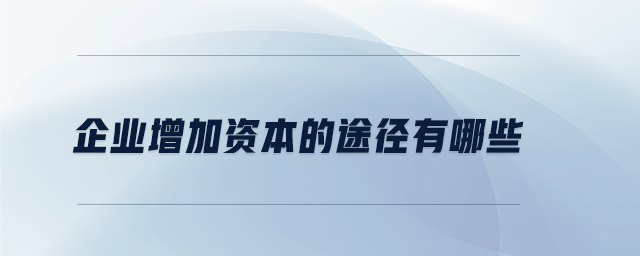 企业增加资本的途径有哪些